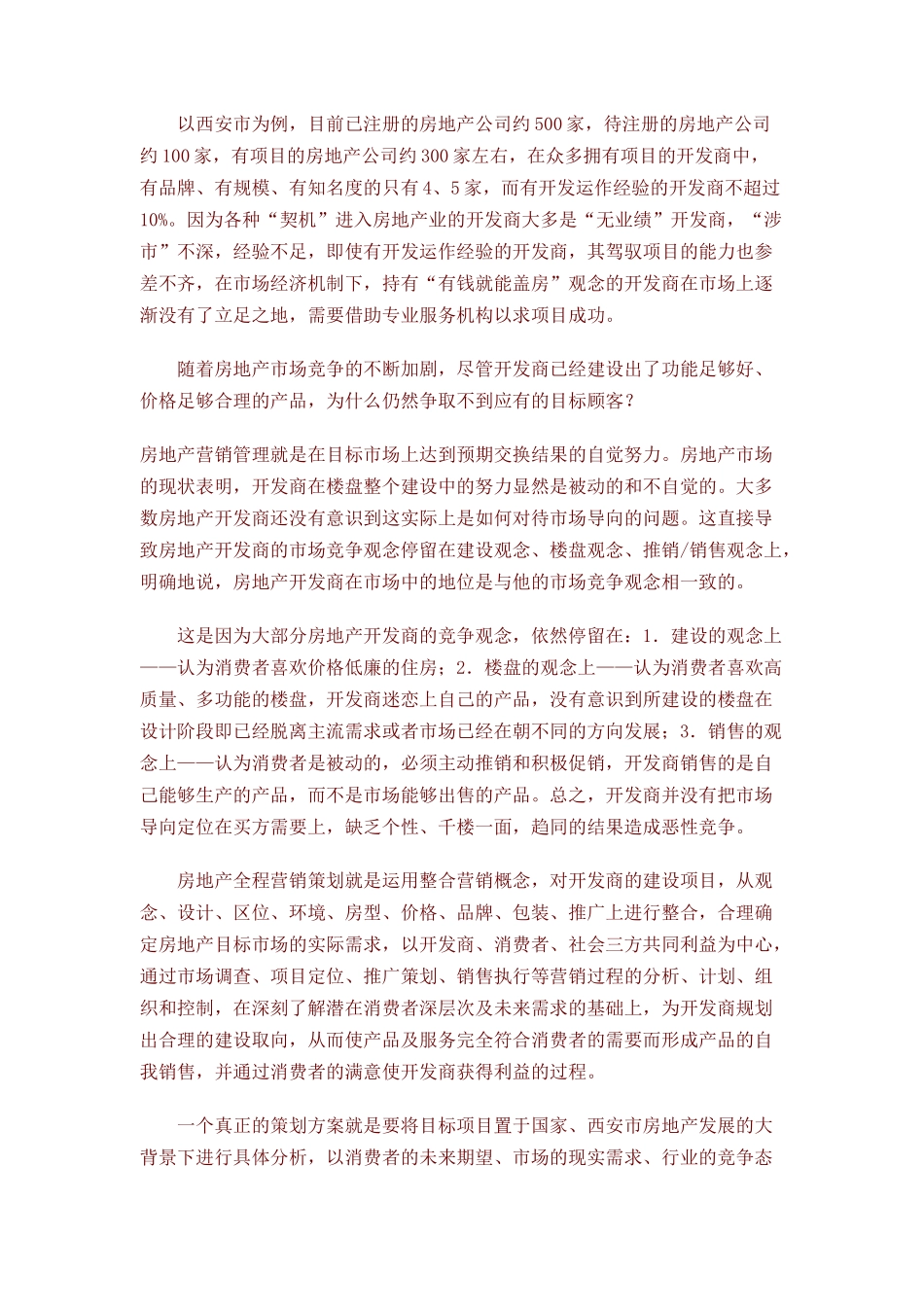 以西安市为例，目前已注册的房地产公司约500家，待注册的房地产公司约100家，有项目的房地产公司约300家左右，在众多拥有项目的开发商中，有品牌、有规模、有知名度的只有4、5家，而有开发运作经验的开发商不超过10%。因为各种“契机”进入房地产业的开发商大多是“无业绩”开发商，“涉市”不深，经验不足，即使有开发运作经验的开发商，其驾驭项目的能力也参差不齐，在市场经济机制下，持有“有钱就能盖房”观念的开发商在市场上逐渐没有了立足之地，需要借助专业服务机构以求项目成功。

随着房地产市场竞争的不断加剧，尽管开发商已经建设出了功能足够好、价格足够合理的产品，为什么仍然争取不到应有的目标顾客？

房地产营销管理就是在目标市场上达到预期交换结果的自觉努力。房地产市场的现状表明，开发商在楼盘整个建设中的努力显然是被动的和不自觉的。大多数房地产开发商还没有意识到这实际上是如何对待市场导向的问题。这直接导致房地产开发商的市场竞争观念停留在建设观念、楼盘观念、推销/销售观念上，明确地说，房地产开发商在市场中的地位是与他的市场竞争观念相一致的。

这是因为大部分房地产开发商的竞争观念，依然停留在：1．建设的观念上——认为消费者喜欢价格低廉的住房；2．楼盘的观念上——认为消费者喜欢高质量、多功能的楼盘，开发商迷恋上自己的产品，没有意识到所建设的楼盘在设计阶段即已经脱离主流需求或者市场已经在朝不同的方向发展；3．销售的观念上——认为消费者是被动的，必须主动推销和积极促销，开发商销售的是自己能够生产的产品，而不是市场能够出售的产品。总之，开发商并没有把市场导向定位在买方需要上，缺乏个性、千楼一面，趋同的结果造成恶性竞争。

房地产全程营销策划就是运用整合营销概念，对开发商的建设项目，从观念、设计、区位、环境、房型、价格、品牌、包装、推广上进行整合，合理确定房地产目标市场的实际需求，以开发商、消费者、社会三方共同利益为中心，通过市场调查、项目定位、推广策划、销售执行等营销过程的分析、计划、组织和控制，在深刻了解潜在消费者深层次及未来需求的基础上，为开发商规划出合理的建设取向，从而使产品及服务完全符合消费者的需要而形成产品的自我销售，并通过消费者的满意使开发商获得利益的过程。

一个真正的策划方案就是要将目标项目置于国家、西安市房地产发展的大背景下进行具体分析，以消费者的未来期望、市场的现实需求、行业的竞争态